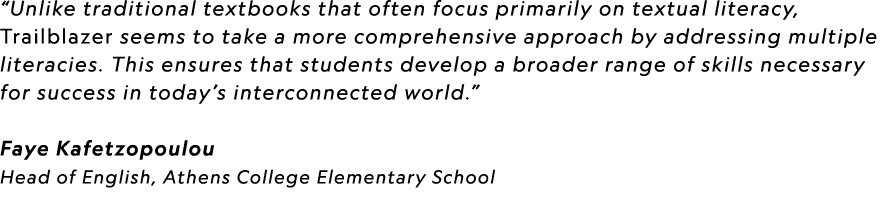 “Unlike traditional textbooks that often focus primarily on textual literacy, Trailblazer seems to take a more comprehensive approach by addressing multiple literacies. This ensures that students develop a broader range of skills necessary for success in today’s interconnected world.”

Faye Kafetzopoulou
Head of English, Athens College Elementary School